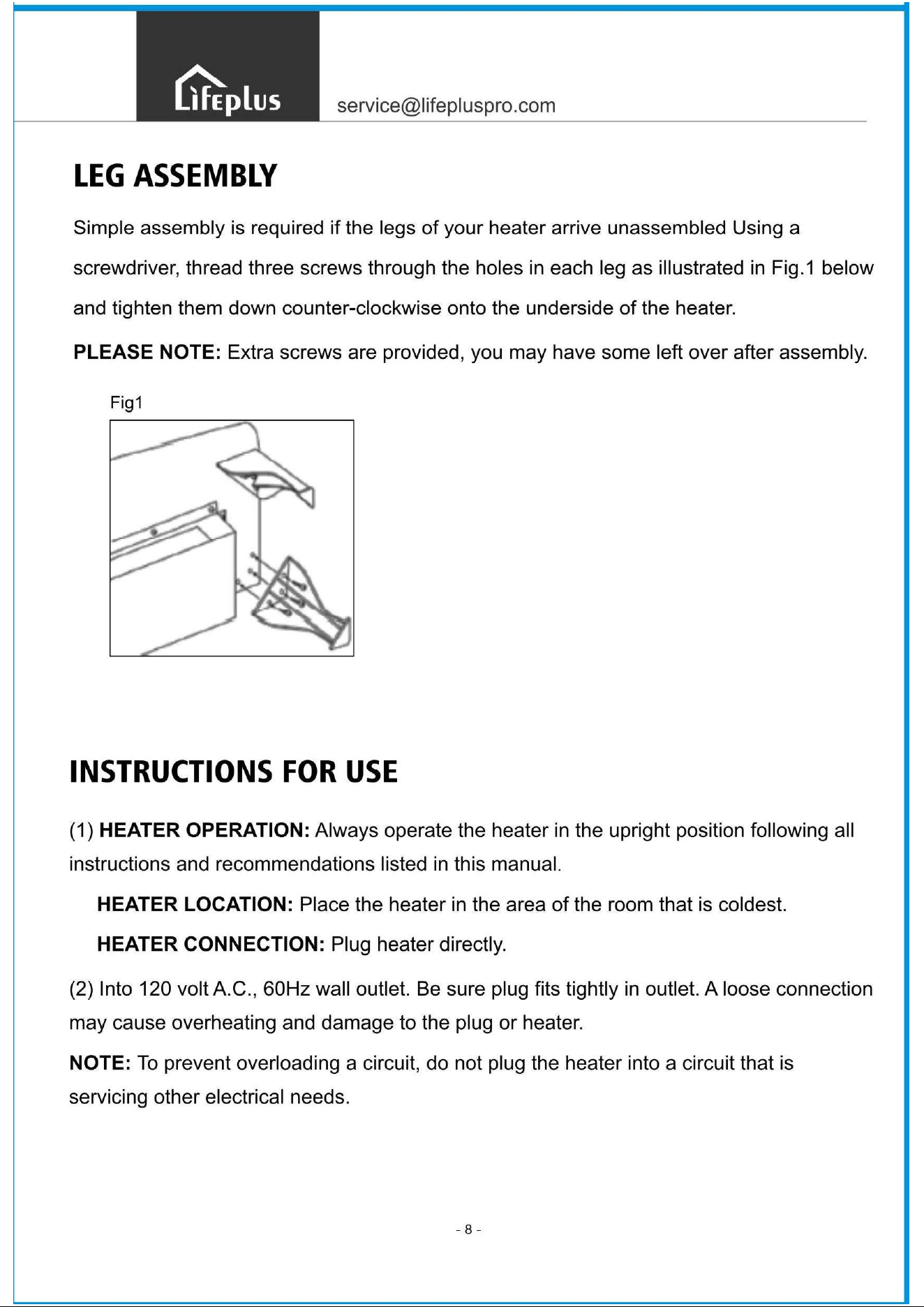 Lifeplus service@lifepluspro.com

LEG ASSEMBLY

Simple assembly is required if the legs of your heater arrive unassembled Using a screwdriver, thread three screws through the holes in each leg as illustrated in Fig.1 below and tighten them down counter-clockwise onto the underside of the heater.

PLEASE NOTE: Extra screws are provided, you may have some left over after assembly.

Fig1

INSTRUCTIONS FOR USE

(1) HEATER OPERATION: Always operate the heater in the upright position following all instructions and recommendations listed in this manual.

HEATER LOCATION: Place the heater in the area of the room that is coldest.

HEATER CONNECTION: Plug heater directly.

(2) Into 120 volt A.C., 60Hz wall outlet. Be sure plug fits tightly in outlet. A loose connection may cause overheating and damage to the plug or heater.

NOTE: To prevent overloading a circuit, do not plug the heater into a circuit that is servicing other electrical needs.

- 8 -